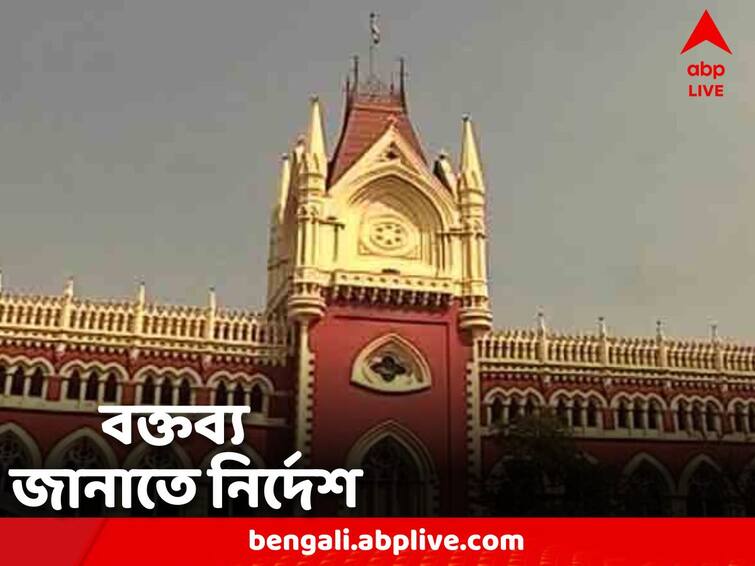 abp
LIVE

বক্তব্য
জানাতে নির্দেশ

bengali.abplive.com